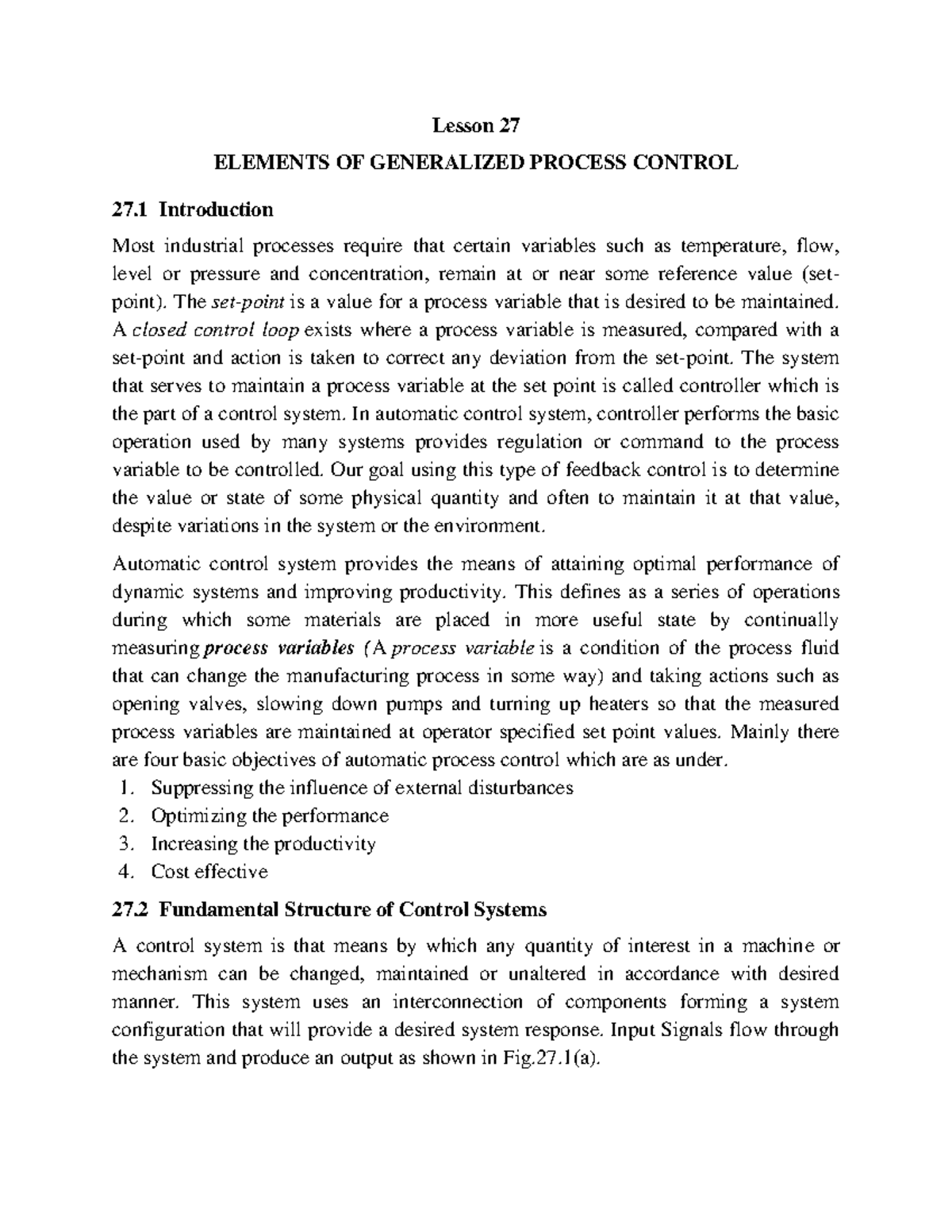 Lesson 27

ELEMENTS OF GENERALIZED PROCESS CONTROL

27.1 Introduction

Most industrial processes require that certain variables such as temperature, flow, level or pressure and concentration, remain at or near some reference value (set-point). The set-point is a value for a process variable that is desired to be maintained. A closed control loop exists where a process variable is measured, compared with a set-point and action is taken to correct any deviation from the set-point. The system that serves to maintain a process variable at the set point is called controller which is the part of a control system. In automatic control system, controller performs the basic operation used by many systems provides regulation or command to the process variable to be controlled. Our goal using this type of feedback control is to determine the value or state of some physical quantity and often to maintain it at that value, despite variations in the system or the environment.

Automatic control system provides the means of attaining optimal performance of dynamic systems and improving productivity. This defines as a series of operations during which some materials are placed in more useful state by continually measuring process variables (A process variable is a condition of the process fluid that can change the manufacturing process in some way) and taking actions such as opening valves, slowing down pumps and turning up heaters so that the measured process variables are maintained at operator specified set point values. Mainly there are four basic objectives of automatic process control which are as under.

1. Suppressing the influence of external disturbances
2. Optimizing the performance
3. Increasing the productivity
4. Cost effective

27.2 Fundamental Structure of Control Systems

A control system is that means by which any quantity of interest in a machine or mechanism can be changed, maintained or unaltered in accordance with desired manner. This system uses an interconnection of components forming a system configuration that will provide a desired system response. Input Signals flow through the system and produce an output as shown in Fig.27.1(a).